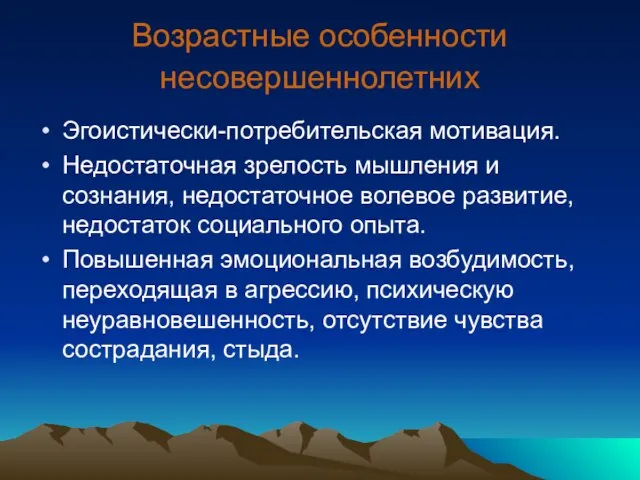 Возрастные особенности несовершеннолетних

• Эгоистически-потребительская мотивация.
• Недостаточная зрелость мышления и сознания, недостаточное волевое развитие, недостаток социального опыта.
• Повышенная эмоциональная возбудимость, переходящая в агрессию, психическую неуравновешенность, отсутствие чувства сострадания, стыда.